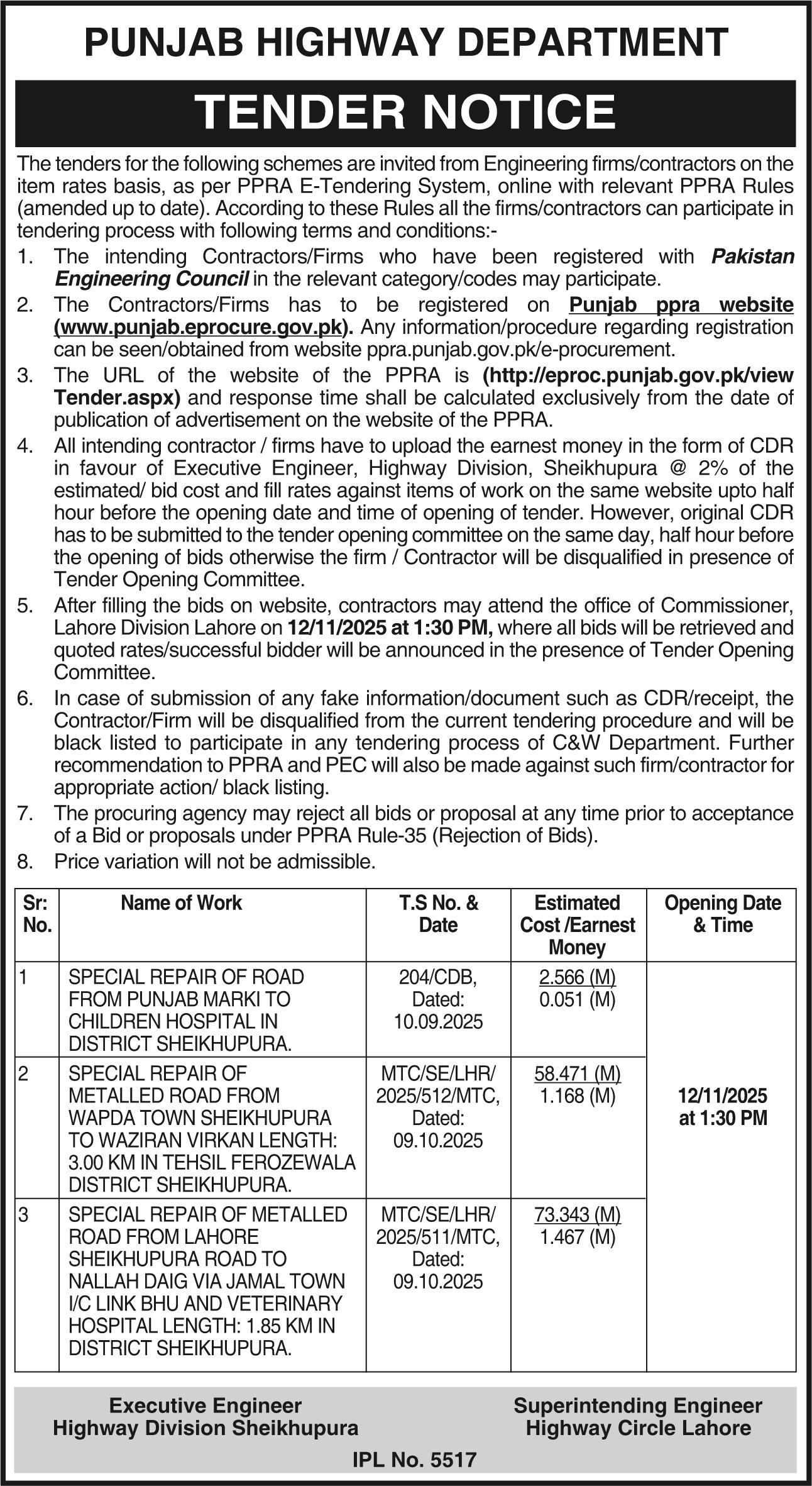 PUNJAB HIGHWAY DEPARTMENT

TENDER NOTICE

The tenders for the following schemes are invited from Engineering firms/contractors on the item rates basis, as per PPRA E-Tendering System, online with relevant PPRA Rules (amended up to date). According to these Rules all the firms/contractors can participate in tendering process with following terms and conditions:-

1. The intending Contractors/Firms who have been registered with Pakistan Engineering Council in the relevant category/codes may participate.
2. The Contractors/Firms has to be registered on Punjab ppra website (www.punjab.eprocure.gov.pk). Any information/procedure regarding registration can be seen/obtained from website ppra.punjab.gov.pk/e-procurement.
3. The URL of the website of the PPRA is (http://eproc.punjab.gov.pk/view Tender.aspx) and response time shall be calculated exclusively from the date of publication of advertisement on the website of the PPRA.
4. All intending contractor / firms have to upload the earnest money in the form of CDR in favour of Executive Engineer, Highway Division, Sheikhupura @ 2% of the estimated/ bid cost and fill rates against items of work on the same website upto half hour before the opening date and time of opening of tender. However, original CDR has to be submitted to the tender opening committee on the same day, half hour before the opening of bids otherwise the firm / Contractor will be disqualified in presence of Tender Opening Committee.
5. After filling the bids on website, contractors may attend the office of Commissioner, Lahore Division Lahore on 12/11/2025 at 1:30 PM, where all bids will be retrieved and quoted rates/successful bidder will be announced in the presence of Tender Opening Committee.
6. In case of submission of any fake information/document such as CDR/receipt, the Contractor/Firm will be disqualified from the current tendering procedure and will be black listed to participate in any tendering process of C&W Department. Further recommendation to PPRA and PEC will also be made against such firm/contractor for appropriate action/ black listing.
7. The procuring agency may reject all bids or proposal at any time prior to acceptance of a Bid or proposals under PPRA Rule-35 (Rejection of Bids).
8. Price variation will not be admissible.

| Sr: No. | Name of Work | T.S No. & Date | Estimated Cost /Earnest Money | Opening Date & Time |
|---|---|---|---|---|
| 1 | SPECIAL REPAIR OF ROAD FROM PUNJAB MARKI TO CHILDREN HOSPITAL IN DISTRICT SHEIKHUPURA. | 204/CDB, Dated: 10.09.2025 | 2.566 (M) 0.051 (M) | 12/11/2025 at 1:30 PM |
| 2 | SPECIAL REPAIR OF METALLED ROAD FROM WAPDA TOWN SHEIKHUPURA TO WAZIRAN VIRKAN LENGTH: 3.00 KM IN TEHSIL FEROZEWALA DISTRICT SHEIKHUPURA. | MTC/SE/LHR/ 2025/512/MTC, Dated: 09.10.2025 | 58.471 (M) 1.168 (M) | |
| 3 | SPECIAL REPAIR OF METALLED ROAD FROM LAHORE SHEIKHUPURA ROAD TO NALLAH DAIG VIA JAMAL TOWN I/C LINK BHU AND VETERINARY HOSPITAL LENGTH: 1.85 KM IN DISTRICT SHEIKHUPURA. | MTC/SE/LHR/ 2025/511/MTC, Dated: 09.10.2025 | 73.343 (M) 1.467 (M) | |

Executive Engineer
Highway Division Sheikhupura

Superintending Engineer
Highway Circle Lahore

IPL No. 5517